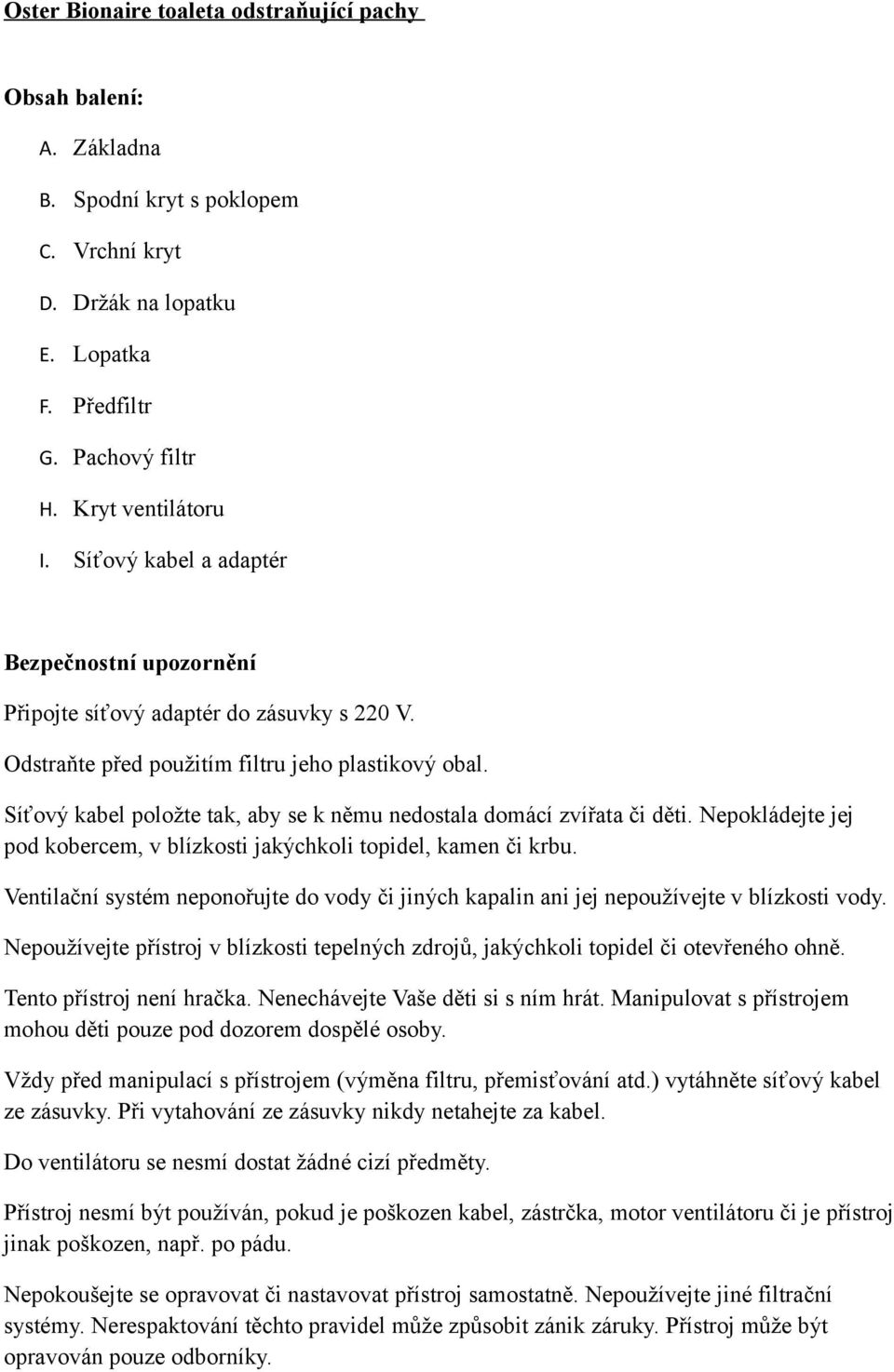 Oster Bionaire toaleta odstraňující pachy

Obsah balení:

A. Základna
B. Spodní kryt s poklopem
C. Vrchní kryt
D. Držák na lopatku
E. Lopatka
F. Předfiltr
G. Pachový filtr
H. Kryt ventilátoru
I. Síťový kabel a adaptér

Bezpečnostní upozornění

Připojte síťový adaptér do zásuvky s 220 V.

Odstraňte před použitím filtru jeho plastikový obal.

Síťový kabel položte tak, aby se k němu nedostala domácí zvířata či děti. Nepokládejte jej pod kobercem, v blízkosti jakýchkoli topidel, kamen či krbu.

Ventilační systém neponořujte do vody či jiných kapalin ani jej nepoužívejte v blízkosti vody.

Nepoužívejte přístroj v blízkosti tepelných zdrojů, jakýchkoli topidel či otevřeného ohně.

Tento přístroj není hračka. Nenechávejte Vaše děti si s ním hrát. Manipulovat s přístrojem mohou děti pouze pod dozorem dospělé osoby.

Vždy před manipulací s přístrojem (výměna filtru, přemisťování atd.) vytáhněte síťový kabel ze zásuvky. Při vytahování ze zásuvky nikdy netahejte za kabel.

Do ventilátoru se nesmí dostat žádné cizí předměty.

Přístroj nesmí být používán, pokud je poškozen kabel, zástrčka, motor ventilátoru či je přístroj jinak poškozen, např. po pádu.

Nepokoušejte se opravovat či nastavovat přístroj samostatně. Nepoužívejte jiné filtrační systémy. Nerespaktování těchto pravidel může způsobit zánik záruky. Přístroj může být opravován pouze odborníky.